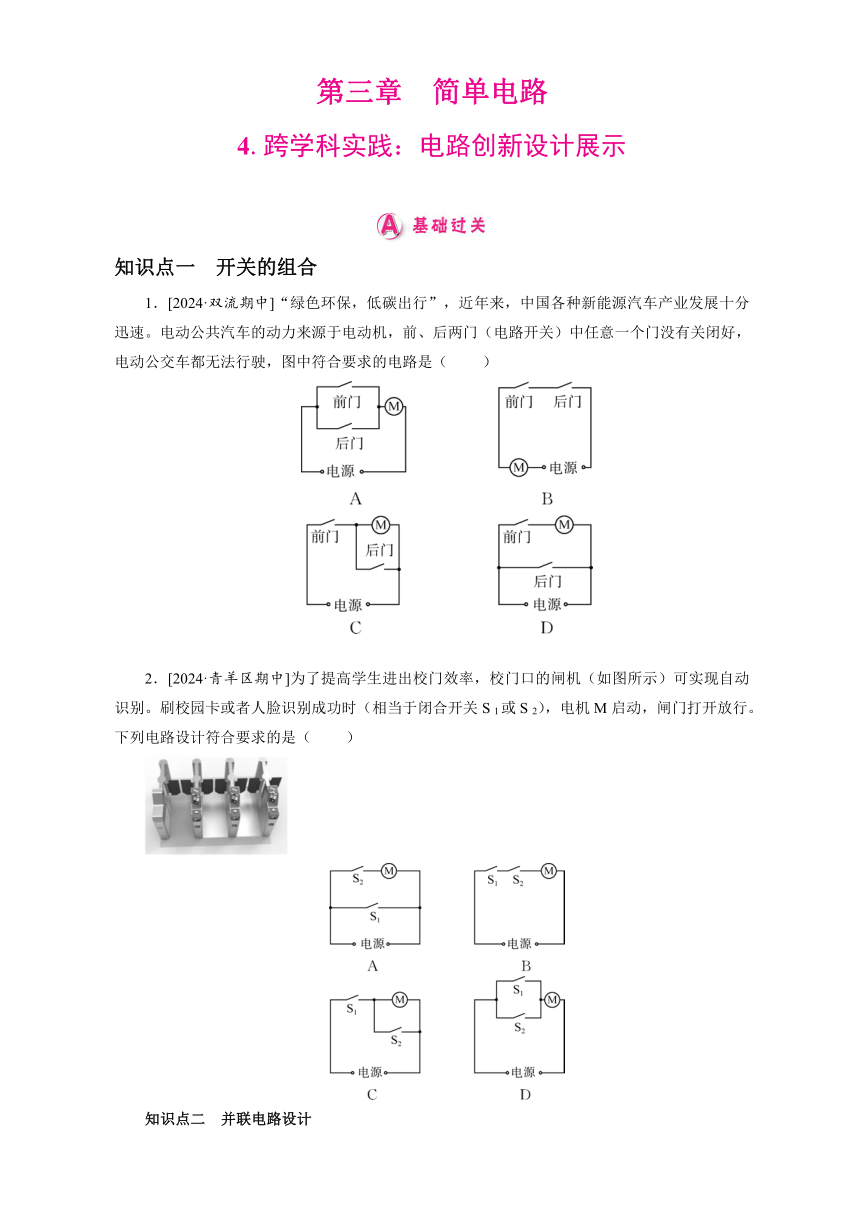 第三章　简单电路

4. 跨学科实践：电路创新设计展示

A 基础过关

知识点一　开关的组合

1．[2024·双流期中]“绿色环保，低碳出行”，近年来，中国各种新能源汽车产业发展十分迅速。电动公共汽车的动力来源于电动机，前、后两门（电路开关）中任意一个门没有关闭好，电动公交车都无法行驶，图中符合要求的电路是（　　）

前门 M 后门 电源
A

前门 后门 M 电源
B

前门 M 后门 电源
C

前门 M 后门 电源
D

2．[2024·青羊区期中]为了提高学生进出校门效率，校门口的闸机（如图所示）可实现自动识别。刷校园卡或者人脸识别成功时（相当于闭合开关 $S_1$ 或 $S_2$），电机 M 启动，闸门打开放行。下列电路设计符合要求的是（　　）

$S_2$ M $S_1$ 电源
A

$S_1$ $S_2$ M 电源
B

$S_1$ M $S_2$ 电源
C

$S_1$ M $S_2$ 电源
D

知识点二　并联电路设计